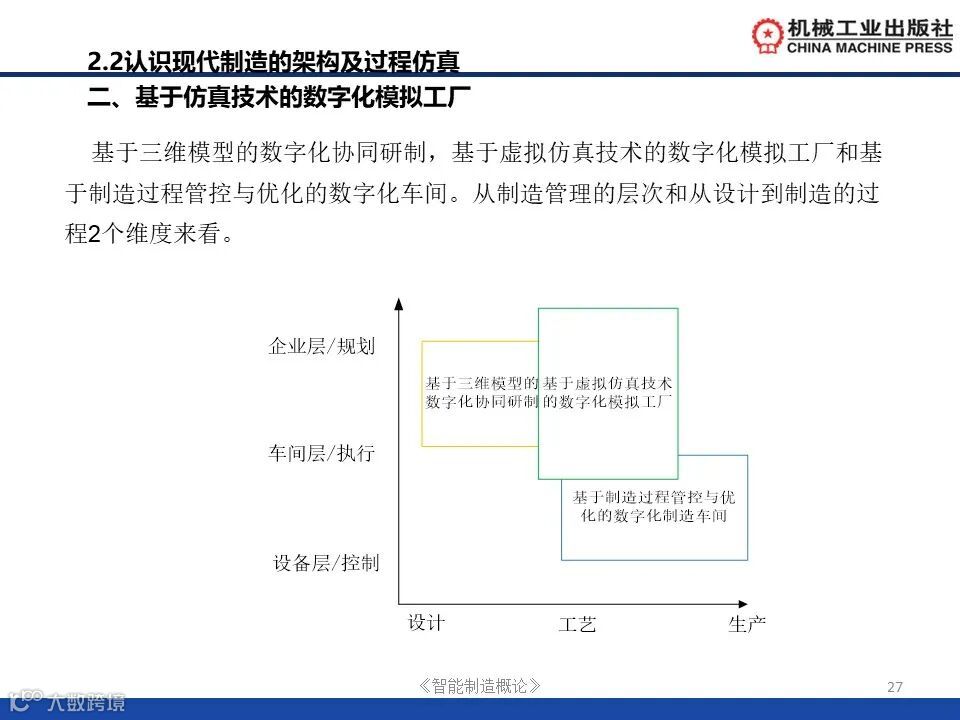 机械工业出版社
CHINA MACHINE PRESS

2.2认识现代制造的架构及过程仿真
二、基于仿真技术的数字化模拟工厂

基于三维模型的数字化协同研制，基于虚拟仿真技术的数字化模拟工厂和基于制造过程管控与优化的数字化车间。从制造管理的层次和从设计到制造的过程2个维度来看。

企业层/规划
车间层/执行
设备层/控制

基于三维模型的数字化协同研制
基于虚拟仿真技术的数字化模拟工厂
基于制造过程管控与优化的数字化制造车间

设计
工艺
生产

《智能制造概论》
27
大数跨境